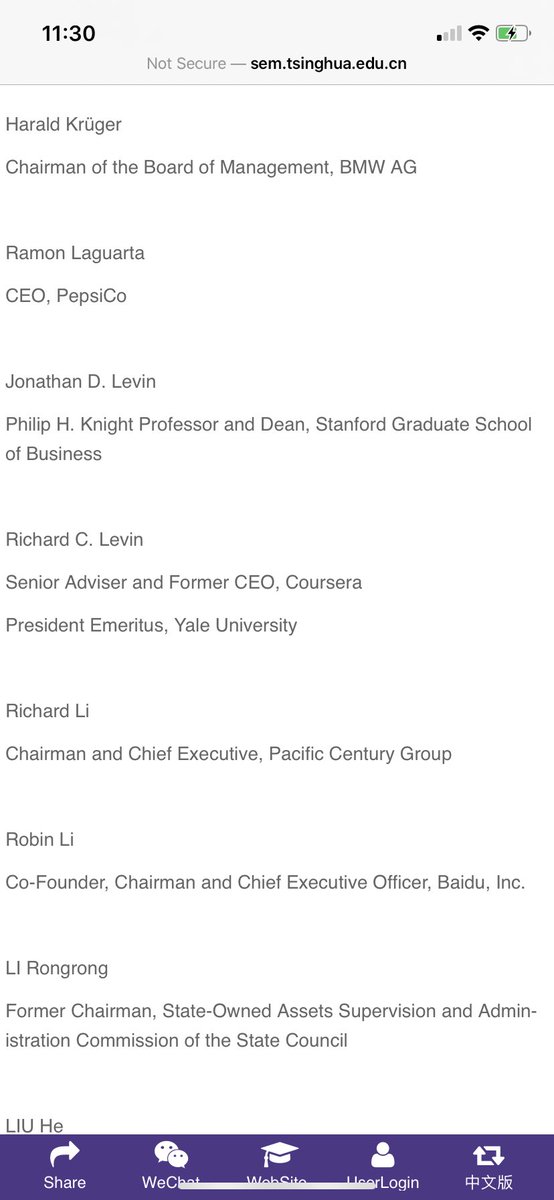 11:30

Not Secure — sem.tsinghua.edu.cn

Harald Krüger

Chairman of the Board of Management, BMW AG

Ramon Laguarta

CEO, PepsiCo

Jonathan D. Levin

Philip H. Knight Professor and Dean, Stanford Graduate School of Business

Richard C. Levin

Senior Adviser and Former CEO, Coursera

President Emeritus, Yale University

Richard Li

Chairman and Chief Executive, Pacific Century Group

Robin Li

Co-Founder, Chairman and Chief Executive Officer, Baidu, Inc.

LI Rongrong

Former Chairman, State-Owned Assets Supervision and Administration Commission of the State Council

LIU He

Share WeChat WebSite UserLogin 中文版